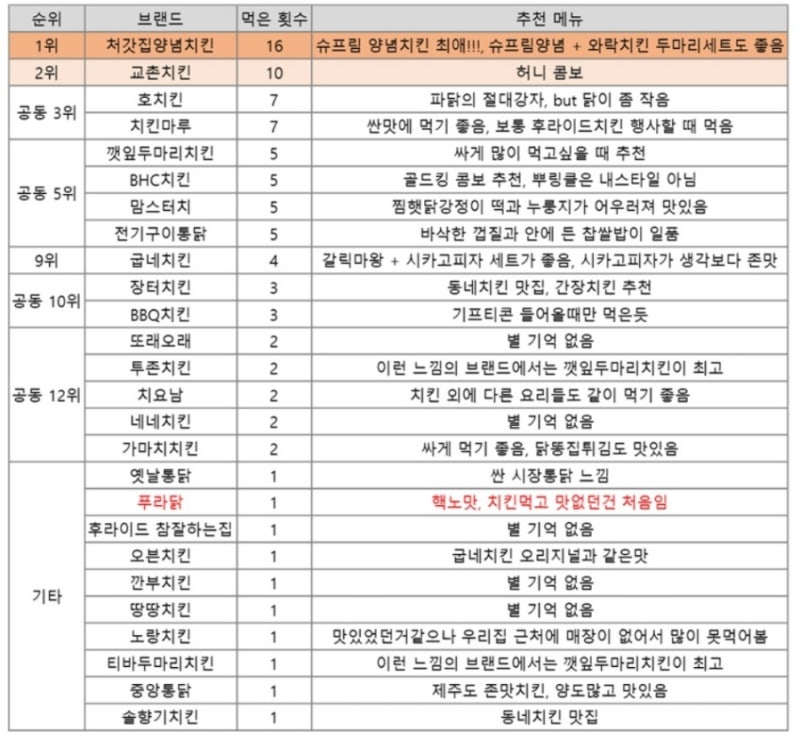 | 순위 | 브랜드 | 먹은 횟수 | 추천 메뉴 |
|---|---|---|---|
| 1위 | 처갓집양념치킨 | 16 | 슈프림 양념치킨 최애!!!, 슈프림양념 + 와락치킨 두마리세트도 좋음 |
| 2위 | 교촌치킨 | 10 | 허니 콤보 |
| 공동 3위 | 호치킨 | 7 | 파닭의 절대강자, but 닭이 좀 작음 |
| | 치킨마루 | 7 | 싼맛에 먹기 좋음, 보통 후라이드치킨 행사할 때 먹음 |
| 공동 5위 | 깻잎두마리치킨 | 5 | 싸게 많이 먹고싶을 때 추천 |
| | BHC치킨 | 5 | 골드킹 콤보 추천, 뿌링클은 내스타일 아님 |
| | 맘스터치 | 5 | 찜햇닭강정이 떡과 누룽지가 어우러져 맛있음 |
| | 전기구이통닭 | 5 | 바삭한 껍질과 안에 든 찹쌀밥이 일품 |
| 9위 | 굽네치킨 | 4 | 갈릭마왕 + 시카고피자 세트가 좋음, 시카고피자가 생각보다 존맛 |
| 공동 10위 | 장터치킨 | 3 | 동네치킨 맛집, 간장치킨 추천 |
| | BBQ치킨 | 3 | 기프티콘 들어올때만 먹은듯 |
| 공동 12위 | 또래오래 | 2 | 별 기억 없음 |
| | 투존치킨 | 2 | 이런 느낌의 브랜드에서는 깻잎두마리치킨이 최고 |
| | 치요남 | 2 | 치킨 외에 다른 요리들도 같이 먹기 좋음 |
| | 네네치킨 | 2 | 별 기억 없음 |
| | 가마치치킨 | 2 | 싸게 먹기 좋음, 닭똥집튀김도 맛있음 |
| 기타 | 옛날통닭 | 1 | 싼 시장통닭 느낌 |
| | 푸라닭 | 1 | 핵노맛, 치킨먹고 맛없던건 처음임 |
| | 후라이드 참잘하는집 | 1 | 별 기억 없음 |
| | 오븐치킨 | 1 | 굽네치킨 오리지널과 같은맛 |
| | 깐부치킨 | 1 | 별 기억 없음 |
| | 땅땅치킨 | 1 | 별 기억 없음 |
| | 노랑치킨 | 1 | 맛있었던거같으나 우리집 근처에 매장이 없어서 많이 못먹어봄 |
| | 티바두마리치킨 | 1 | 이런 느낌의 브랜드에서는 깻잎두마리치킨이 최고 |
| | 중앙통닭 | 1 | 제주도 존맛치킨, 양도많고 맛있음 |
| | 솔향기치킨 | 1 | 동네치킨 맛집 |